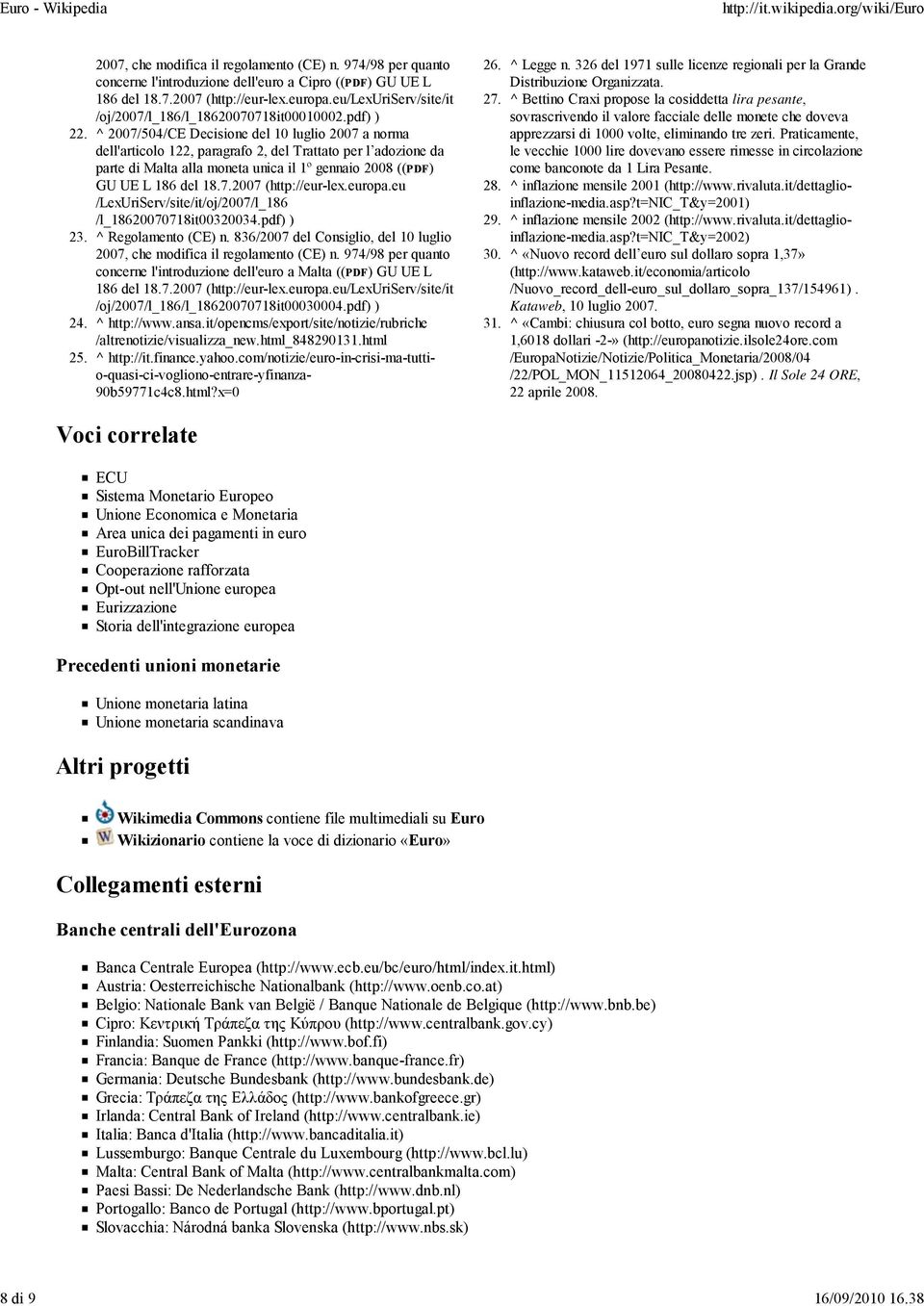 Euro - Wikipedia http://it.wikipedia.org/wiki/Euro

2007, che modifica il regolamento (CE) n. 974/98 per quanto concerne l'introduzione dell'euro a Cipro ((PDF) GU UE L 186 del 18.7.2007 (http://eur-lex.europa.eu/LexUriServ/site/it/oj/2007/l_186/l_18620070718it00010002.pdf) )
22. ^ 2007/504/CE Decisione del 10 luglio 2007 a norma dell'articolo 122, paragrafo 2, del Trattato per l'adozione da parte di Malta alla moneta unica il 1° gennaio 2008 ((PDF) GU UE L 186 del 18.7.2007 (http://eur-lex.europa.eu/LexUriServ/site/it/oj/2007/l_186/l_18620070718it00320034.pdf) )
23. ^ Regolamento (CE) n. 836/2007 del Consiglio, del 10 luglio 2007, che modifica il regolamento (CE) n. 974/98 per quanto concerne l'introduzione dell'euro a Malta ((PDF) GU UE L 186 del 18.7.2007 (http://eur-lex.europa.eu/LexUriServ/site/it/oj/2007/l_186/l_18620070718it00030004.pdf) )
24. ^ http://www.ansa.it/opencms/export/site/notizie/rubriche/altrenotizie/visualizza_new.html_848290131.html
25. ^ http://it.finance.yahoo.com/notizie/euro-in-crisi-ma-tutti-o-quasi-ci-vogliono-entrare-yfinanza-90b59771c4c8.html?x=0
26. ^ Legge n. 326 del 1971 sulle licenze regionali per la Grande Distribuzione Organizzata.
27. ^ Bettino Craxi propose la cosiddetta lira pesante, sovrascrivendo il valore facciale delle monete che doveva apprezzarsi di 1000 volte, eliminando tre zeri. Praticamente, le vecchie 1000 lire dovevano essere rimesse in circolazione come banconote da 1 Lira Pesante.
28. ^ inflazione mensile 2001 (http://www.rivaluta.it/dettaglio-inflazione-media.asp?t=NIC_T&y=2001)
29. ^ inflazione mensile 2002 (http://www.rivaluta.it/dettaglio-inflazione-media.asp?t=NIC_T&y=2002)
30. ^ «Nuovo record dell'euro sul dollaro sopra 1,37» (http://www.kataweb.it/economia/articolo/Nuovo_record_dell-euro_sul_dollaro_sopra_137/154961) . Kataweb, 10 luglio 2007.
31. ^ «Cambi: chiusura col botto, euro segna nuovo record a 1,6018 dollari -2-» (http://europanotizie.ilsole24ore.com/EuropaNotizie/Notizie/Politica_Monetaria/2008/04/22/POL_MON_11512064_20080422.jsp) . Il Sole 24 ORE, 22 aprile 2008.

Voci correlate

ECU
Sistema Monetario Europeo
Unione Economica e Monetaria
Area unica dei pagamenti in euro
EuroBillTracker
Cooperazione rafforzata
Opt-out nell'Unione europea
Eurizzazione
Storia dell'integrazione europea

Precedenti unioni monetarie

Unione monetaria latina
Unione monetaria scandinava

Altri progetti

Wikimedia Commons contiene file multimediali su Euro
Wikizionario contiene la voce di dizionario «Euro»

Collegamenti esterni

Banche centrali dell'Eurozona

Banca Centrale Europea (http://www.ecb.eu/bc/euro/html/index.it.html)
Austria: Oesterreichische Nationalbank (http://www.oenb.co.at)
Belgio: Nationale Bank van België / Banque Nationale de Belgique (http://www.bnb.be)
Cipro: Κεντρική Τράπεζα της Κύπρου (http://www.centralbank.gov.cy)
Finlandia: Suomen Pankki (http://www.bof.fi)
Francia: Banque de France (http://www.banque-france.fr)
Germania: Deutsche Bundesbank (http://www.bundesbank.de)
Grecia: Τράπεζα της Ελλάδος (http://www.bankofgreece.gr)
Irlanda: Central Bank of Ireland (http://www.centralbank.ie)
Italia: Banca d'Italia (http://www.bancaditalia.it)
Lussemburgo: Banque Centrale du Luxembourg (http://www.bcl.lu)
Malta: Central Bank of Malta (http://www.centralbankmalta.com)
Paesi Bassi: De Nederlandsche Bank (http://www.dnb.nl)
Portogallo: Banco de Portugal (http://www.bportugal.pt)
Slovacchia: Národná banka Slovenska (http://www.nbs.sk)

8 di 9 16/09/2010 16.38